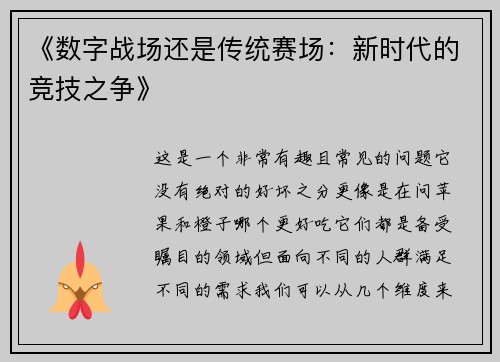 《数字战场还是传统赛场：新时代的竞技之争》

这是一个非常有趣且常见的问题它没有绝对的好坏之分更像是在问苹果和橙子哪个更好吃它们都是备受瞩目的领域但面向不同的人群满足不同的需求我们可以从几个维度来